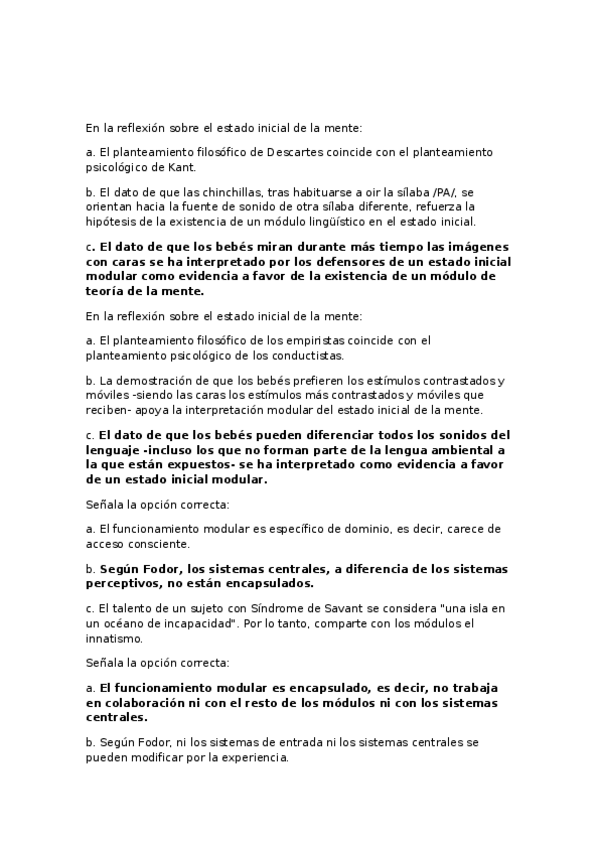 En la reflexión sobre el estado inicial de la mente:

a. El planteamiento filosófico de Descartes coincide con el planteamiento psicológico de Kant.

b. El dato de que las chinchillas, tras habituarse a oir la sílaba /PA/, se orientan hacia la fuente de sonido de otra sílaba diferente, refuerza la hipótesis de la existencia de un módulo lingüístico en el estado inicial.

c. El dato de que los bebés miran durante más tiempo las imágenes con caras se ha interpretado por los defensores de un estado inicial modular como evidencia a favor de la existencia de un módulo de teoría de la mente.

En la reflexión sobre el estado inicial de la mente:

a. El planteamiento filosófico de los empiristas coincide con el planteamiento psicológico de los conductistas.

b. La demostración de que los bebés prefieren los estímulos contrastados y móviles -siendo las caras los estímulos más contrastados y móviles que reciben- apoya la interpretación modular del estado inicial de la mente.

c. El dato de que los bebés pueden diferenciar todos los sonidos del lenguaje -incluso los que no forman parte de la lengua ambiental a la que están expuestos- se ha interpretado como evidencia a favor de un estado inicial modular.

Señala la opción correcta:

a. El funcionamiento modular es específico de dominio, es decir, carece de acceso consciente.

b. Según Fodor, los sistemas centrales, a diferencia de los sistemas perceptivos, no están encapsulados.

c. El talento de un sujeto con Síndrome de Savant se considera "una isla en un océano de incapacidad". Por lo tanto, comparte con los módulos el innatismo.

Señala la opción correcta:

a. El funcionamiento modular es encapsulado, es decir, no trabaja en colaboración ni con el resto de los módulos ni con los sistemas centrales.

b. Según Fodor, ni los sistemas de entrada ni los sistemas centrales se pueden modificar por la experiencia.